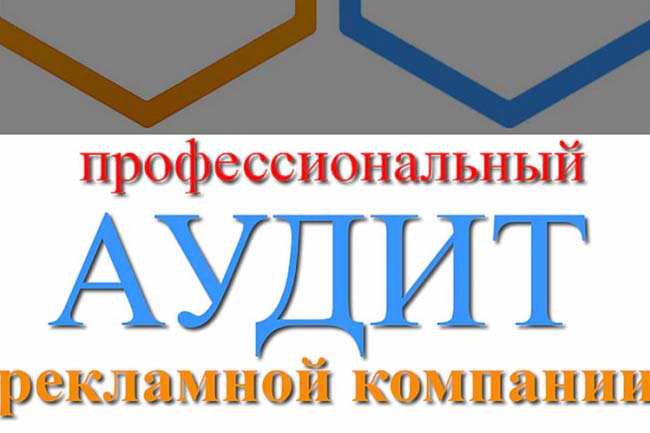 профессиональный
АУДИТ
рекламной компании